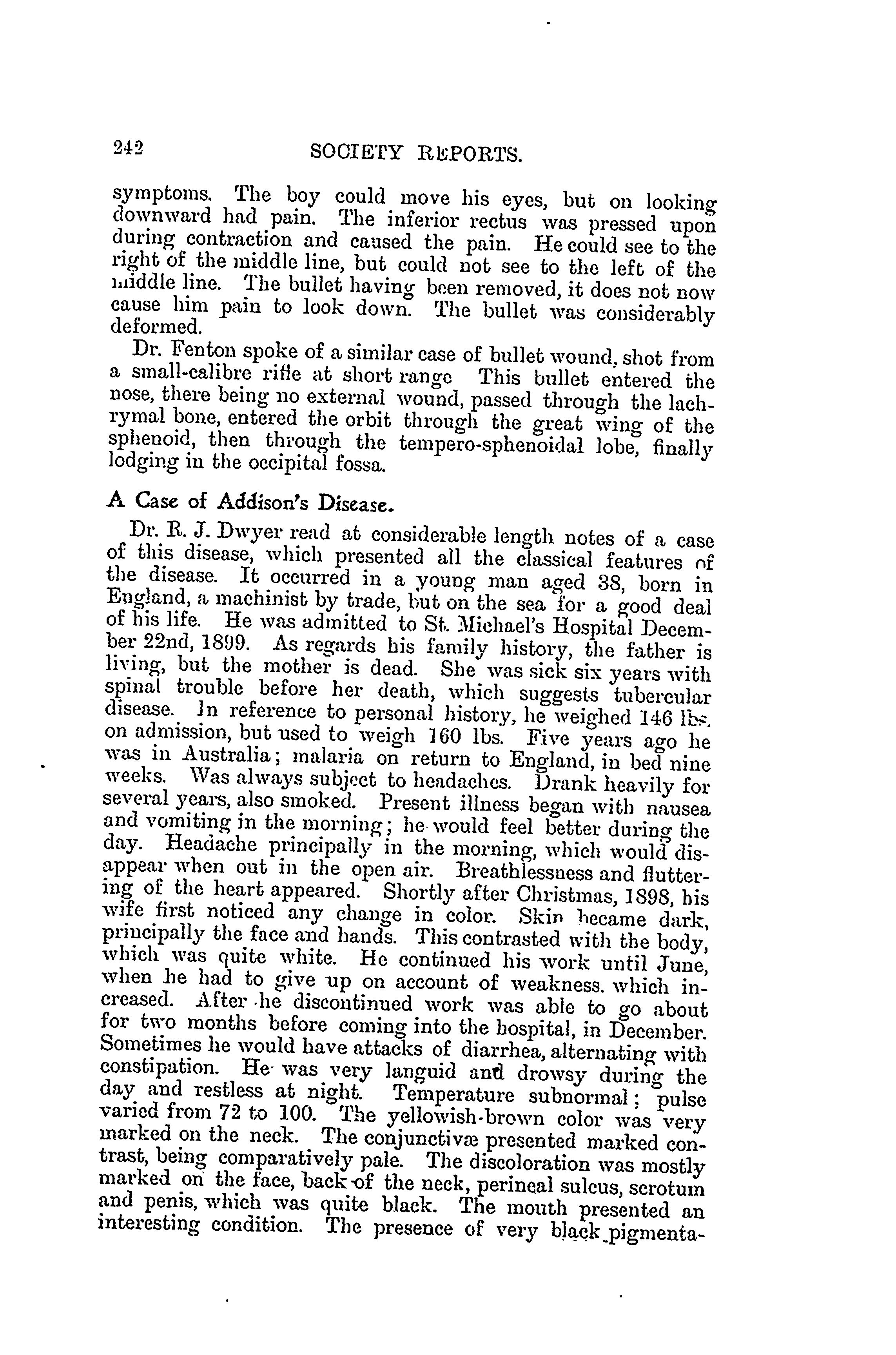 242 SOCIETY REPORTS.

symptoms. The boy could move his eyes, but on looking downward had pain. The inferior rectus was pressed upon during contraction and caused the pain. He could see to the right of the middle line, but could not see to the left of the middle line. The bullet having been removed, it does not now cause him pain to look down. The bullet was considerably deformed.

Dr. Fenton spoke of a similar case of bullet wound, shot from a small-calibre rifle at short range This bullet entered the nose, there being no external wound, passed through the lachrymal bone, entered the orbit through the great wing of the sphenoid, then through the tempero-sphenoidal lobe, finally lodging in the occipital fossa.

A Case of Addison's Disease.

Dr. R. J. Dwyer read at considerable length notes of a case of this disease, which presented all the classical features of the disease. It occurred in a young man aged 38, born in England, a machinist by trade, but on the sea for a good deal of his life. He was admitted to St. Michael's Hospital December 22nd, 1899. As regards his family history, the father is living, but the mother is dead. She was sick six years with spinal trouble before her death, which suggests tubercular disease. In reference to personal history, he weighed 146 lbs. on admission, but used to weigh 160 lbs. Five years ago he was in Australia; malaria on return to England, in bed nine weeks. Was always subject to headaches. Drank heavily for several years, also smoked. Present illness began with nausea and vomiting in the morning; he would feel better during the day. Headache principally in the morning, which would disappear when out in the open air. Breathlessness and fluttering of the heart appeared. Shortly after Christmas, 1898, his wife first noticed any change in color. Skin became dark, principally the face and hands. This contrasted with the body, which was quite white. He continued his work until June, when he had to give up on account of weakness. which increased. After he discontinued work was able to go about for two months before coming into the hospital, in December. Sometimes he would have attacks of diarrhea, alternating with constipation. He was very languid and drowsy during the day and restless at night. Temperature subnormal; pulse varied from 72 to 100. The yellowish-brown color was very marked on the neck. The conjunctivæ presented marked contrast, being comparatively pale. The discoloration was mostly marked on the face, back of the neck, perineal sulcus, scrotum and penis, which was quite black. The mouth presented an interesting condition. The presence of very black pigmenta-